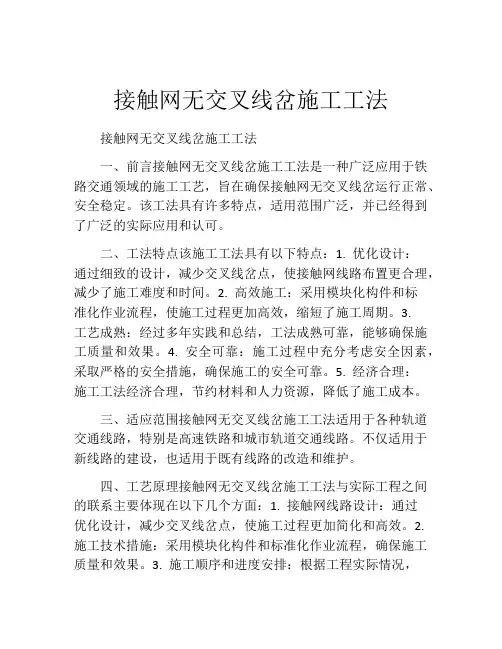 接触网无交叉线岔施工工法

接触网无交叉线岔施工工法

一、前言接触网无交叉线岔施工工法是一种广泛应用于铁路交通领域的施工工艺，旨在确保接触网无交叉线岔运行正常、安全稳定。该工法具有许多特点，适用范围广泛，并已经得到了广泛的实际应用和认可。

二、工法特点该施工工法具有以下特点：1. 优化设计：通过细致的设计，减少交叉线岔点，使接触网线路布置更合理，减少了施工难度和时间。2. 高效施工：采用模块化构件和标准化作业流程，使施工过程更加高效，缩短了施工周期。3. 工艺成熟：经过多年实践和总结，工法成熟可靠，能够确保施工质量和效果。4. 安全可靠：施工过程中充分考虑安全因素，采取严格的安全措施，确保施工的安全可靠。5. 经济合理：施工工法经济合理，节约材料和人力资源，降低了施工成本。

三、适应范围接触网无交叉线岔施工工法适用于各种轨道交通线路，特别是高速铁路和城市轨道交通线路。不仅适用于新线路的建设，也适用于既有线路的改造和维护。

四、工艺原理接触网无交叉线岔施工工法与实际工程之间的联系主要体现在以下几个方面：1. 接触网线路设计：通过优化设计，减少交叉线岔点，使施工过程更加简化和高效。2. 施工技术措施：采用模块化构件和标准化作业流程，确保施工质量和效果。3. 施工顺序和进度安排：根据工程实际情况，